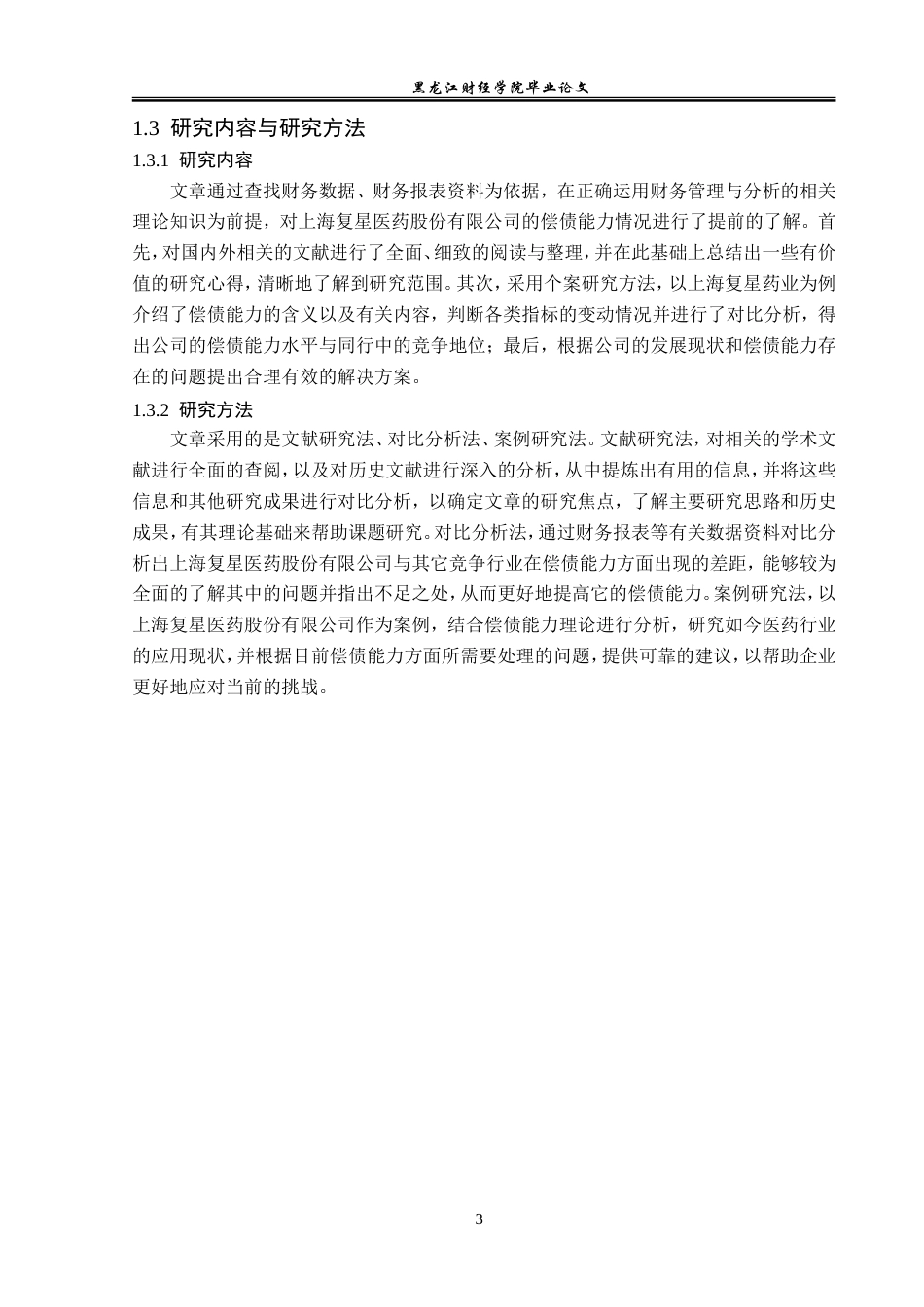 黑龙江财经学院毕业论文

1.3 研究内容与研究方法

1.3.1 研究内容

文章通过查找财务数据、财务报表资料为依据，在正确运用财务管理与分析的相关理论知识为前提，对上海复星医药股份有限公司的偿债能力情况进行了提前的了解。首先，对国内外相关的文献进行了全面、细致的阅读与整理，并在此基础上总结出一些有价值的研究心得，清晰地了解到研究范围。其次，采用个案研究方法，以上海复星药业为例介绍了偿债能力的含义以及有关内容，判断各类指标的变动情况并进行了对比分析，得出公司的偿债能力水平与同行中的竞争地位；最后，根据公司的发展现状和偿债能力存在的问题提出合理有效的解决方案。

1.3.2 研究方法

文章采用的是文献研究法、对比分析法、案例研究法。文献研究法，对相关的学术文献进行全面的查阅，以及对历史文献进行深入的分析，从中提炼出有用的信息，并将这些信息和其他研究成果进行对比分析，以确定文章的研究焦点，了解主要研究思路和历史成果，有其理论基础来帮助课题研究。对比分析法，通过财务报表等有关数据资料对比分析出上海复星医药股份有限公司与其它竞争行业在偿债能力方面出现的差距，能够较为全面的了解其中的问题并指出不足之处，从而更好地提高它的偿债能力。案例研究法，以上海复星医药股份有限公司作为案例，结合偿债能力理论进行分析，研究如今医药行业的应用现状，并根据目前偿债能力方面所需要处理的问题，提供可靠的建议，以帮助企业更好地应对当前的挑战。

3